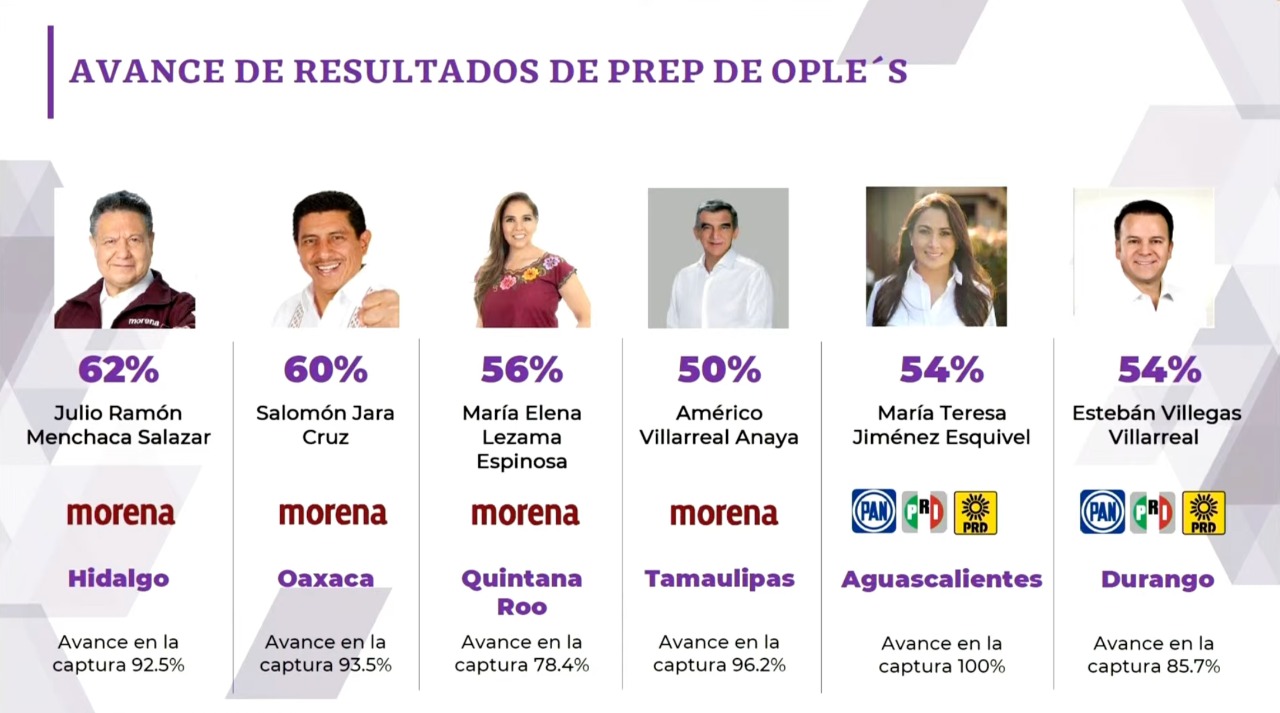 AVANCE DE RESULTADOS DE PREP DE OPLE´S

morena

62%
Julio Ramón Menchaca Salazar
morena
Hidalgo
Avance en la captura 92.5%

60%
Salomón Jara Cruz
morena
Oaxaca
Avance en la captura 93.5%

56%
María Elena Lezama Espinosa
morena
Quintana Roo
Avance en la captura 78.4%

50%
Américo Villarreal Anaya
morena
Tamaulipas
Avance en la captura 96.2%

54%
María Teresa Jiménez Esquivel
PAN PRI PRD
Aguascalientes
Avance en la captura 100%

54%
Estebán Villegas Villarreal
PAN PRI PRD
Durango
Avance en la captura 85.7%